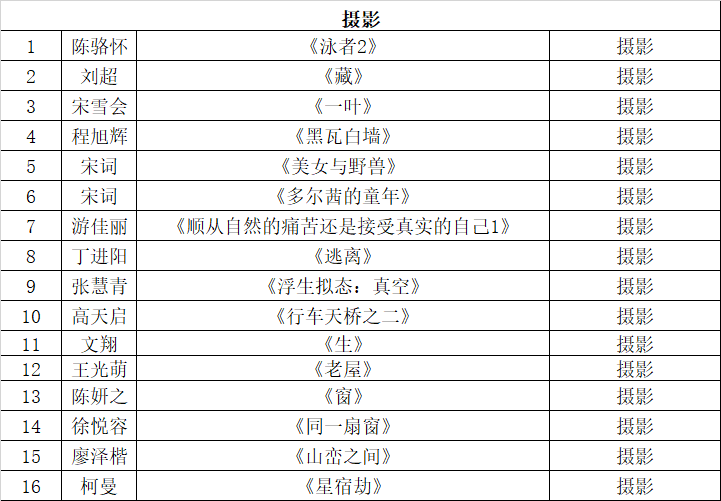 | 摄影 | | | |
|---|---|---|---|
| 1 | 陈骆怀 | 《泳者2》 | 摄影 |
| 2 | 刘超 | 《藏》 | 摄影 |
| 3 | 宋雪会 | 《一叶》 | 摄影 |
| 4 | 程旭辉 | 《黑瓦白墙》 | 摄影 |
| 5 | 宋词 | 《美女与野兽》 | 摄影 |
| 6 | 宋词 | 《多尔茜的童年》 | 摄影 |
| 7 | 游佳丽 | 《顺从自然的痛苦还是接受真实的自己1》 | 摄影 |
| 8 | 丁进阳 | 《逃离》 | 摄影 |
| 9 | 张慧青 | 《浮生拟态：真空》 | 摄影 |
| 10 | 高天启 | 《行车天桥之二》 | 摄影 |
| 11 | 文翔 | 《生》 | 摄影 |
| 12 | 王光萌 | 《老屋》 | 摄影 |
| 13 | 陈妍之 | 《窗》 | 摄影 |
| 14 | 徐悦容 | 《同一扇窗》 | 摄影 |
| 15 | 廖泽楷 | 《山峦之间》 | 摄影 |
| 16 | 柯曼 | 《星宿劫》 | 摄影 |